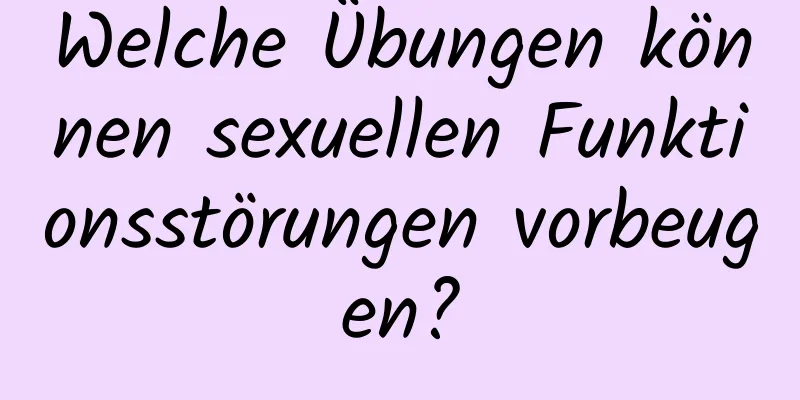 Welche Übungen können sexuellen Funktionsstörungen vorbeugen?